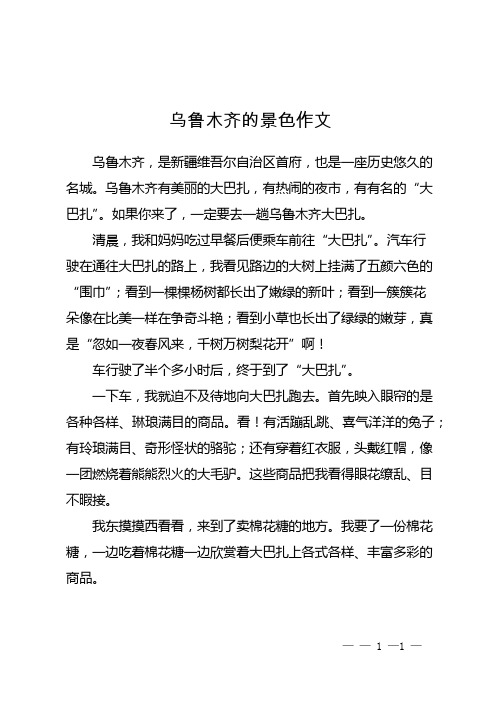 乌鲁木齐的景色作文

乌鲁木齐，是新疆维吾尔自治区首府，也是一座历史悠久的名城。乌鲁木齐有美丽的大巴扎，有热闹的夜市，有有名的“大巴扎”。如果你来了，一定要去一趟乌鲁木齐大巴扎。

清晨，我和妈妈吃过早餐后便乘车前往“大巴扎”。汽车行驶在通往大巴扎的路上，我看见路边的大树上挂满了五颜六色的“围巾”；看到一棵棵杨树都长出了嫩绿的新叶；看到一簇簇花朵像在比美一样在争奇斗艳；看到小草也长出了绿绿的嫩芽，真是“忽如一夜春风来，千树万树梨花开”啊！

车行驶了半个多小时后，终于到了“大巴扎”。

一下车，我就迫不及待地向大巴扎跑去。首先映入眼帘的是各种各样、琳琅满目的商品。看！有活蹦乱跳、喜气洋洋的兔子；有玲琅满目、奇形怪状的骆驼；还有穿着红衣服，头戴红帽，像一团燃烧着熊熊烈火的大毛驴。这些商品把我看得眼花缭乱、目不暇接。

我东摸摸西看看，来到了卖棉花糖的地方。我要了一份棉花糖，一边吃着棉花糖一边欣赏着大巴扎上各式各样、丰富多彩的商品。

— — 1 —1 —